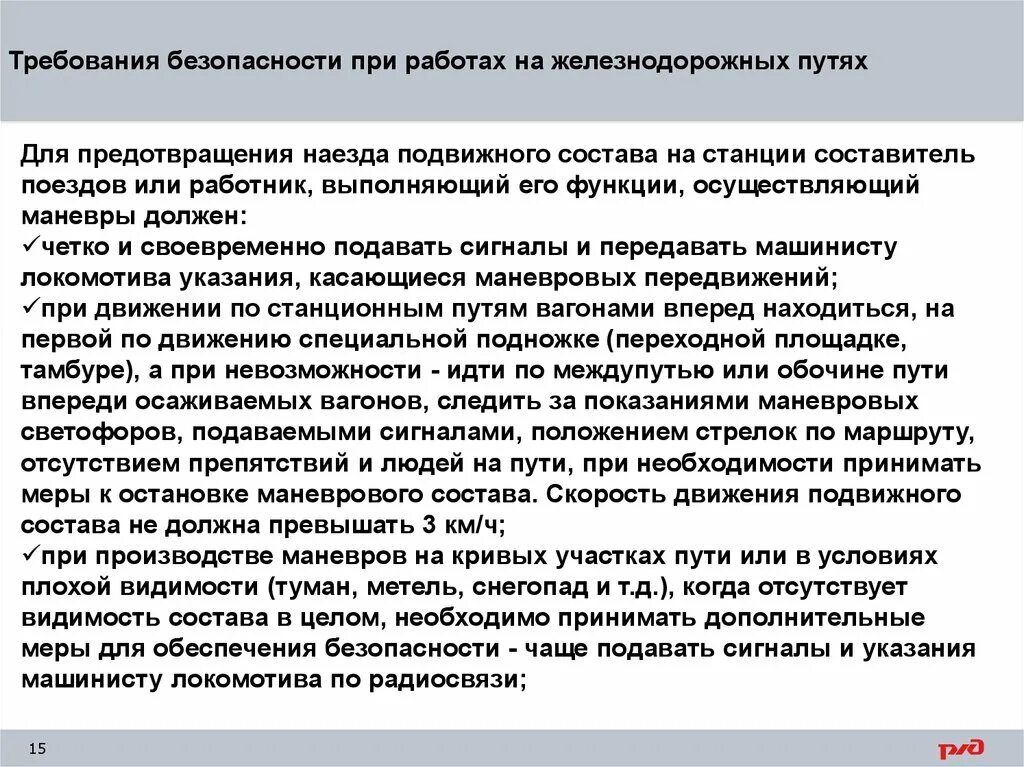 Требования безопасности при работах на железнодорожных путях

Для предотвращения наезда подвижного состава на станции составитель поездов или работник, выполняющий его функции, осуществляющий маневры должен:
✓четко и своевременно подавать сигналы и передавать машинисту локомотива указания, касающиеся маневровых передвижений;
✓при движении по станционным путям вагонами вперед находиться, на первой по движению специальной подножке (переходной площадке, тамбуре), а при невозможности - идти по междупутью или обочине пути впереди осаживаемых вагонов, следить за показаниями маневровых светофоров, подаваемыми сигналами, положением стрелок по маршруту, отсутствием препятствий и людей на пути, при необходимости принимать меры к остановке маневрового состава. Скорость движения подвижного состава не должна превышать 3 км/ч;
✓при производстве маневров на кривых участках пути или в условиях плохой видимости (туман, метель, снегопад и т.д.), когда отсутствует видимость состава в целом, необходимо принимать дополнительные меры для обеспечения безопасности - чаще подавать сигналы и указания машинисту локомотива по радиосвязи;

15

РЖД